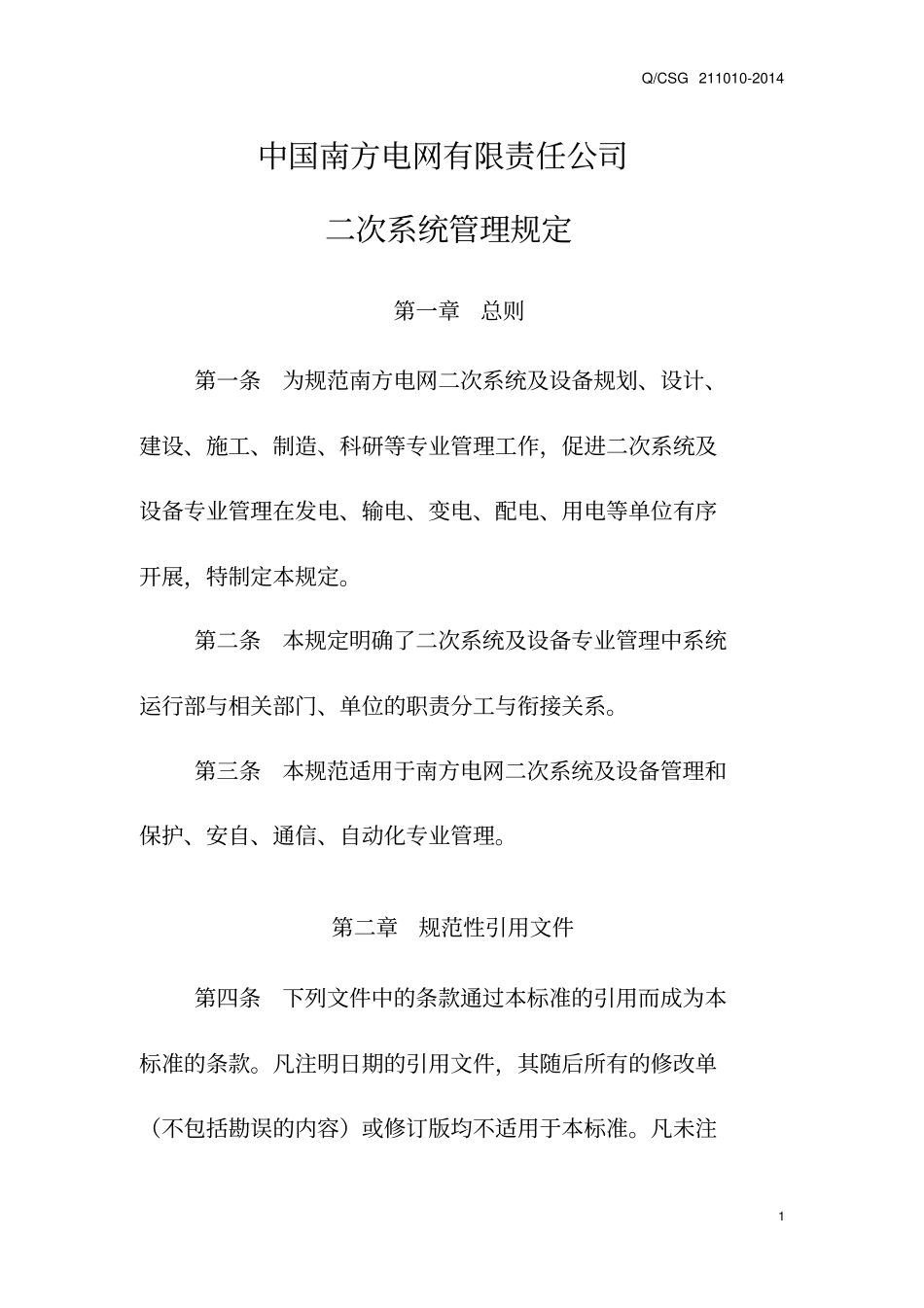 Q/CSG 211010-2014

中国南方电网有限责任公司

二次系统管理规定

第一章 总则

第一条 为规范南方电网二次系统及设备规划、设计、建设、施工、制造、科研等专业管理工作，促进二次系统及设备专业管理在发电、输电、变电、配电、用电等单位有序开展，特制定本规定。

第二条 本规定明确了二次系统及设备专业管理中系统运行部与相关部门、单位的职责分工与衔接关系。

第三条 本规范适用于南方电网二次系统及设备管理和保护、安自、通信、自动化专业管理。

第二章 规范性引用文件

第四条 下列文件中的条款通过本标准的引用而成为本标准的条款。凡注明日期的引用文件，其随后所有的修改单（不包括勘误的内容）或修订版均不适用于本标准。凡未注

1